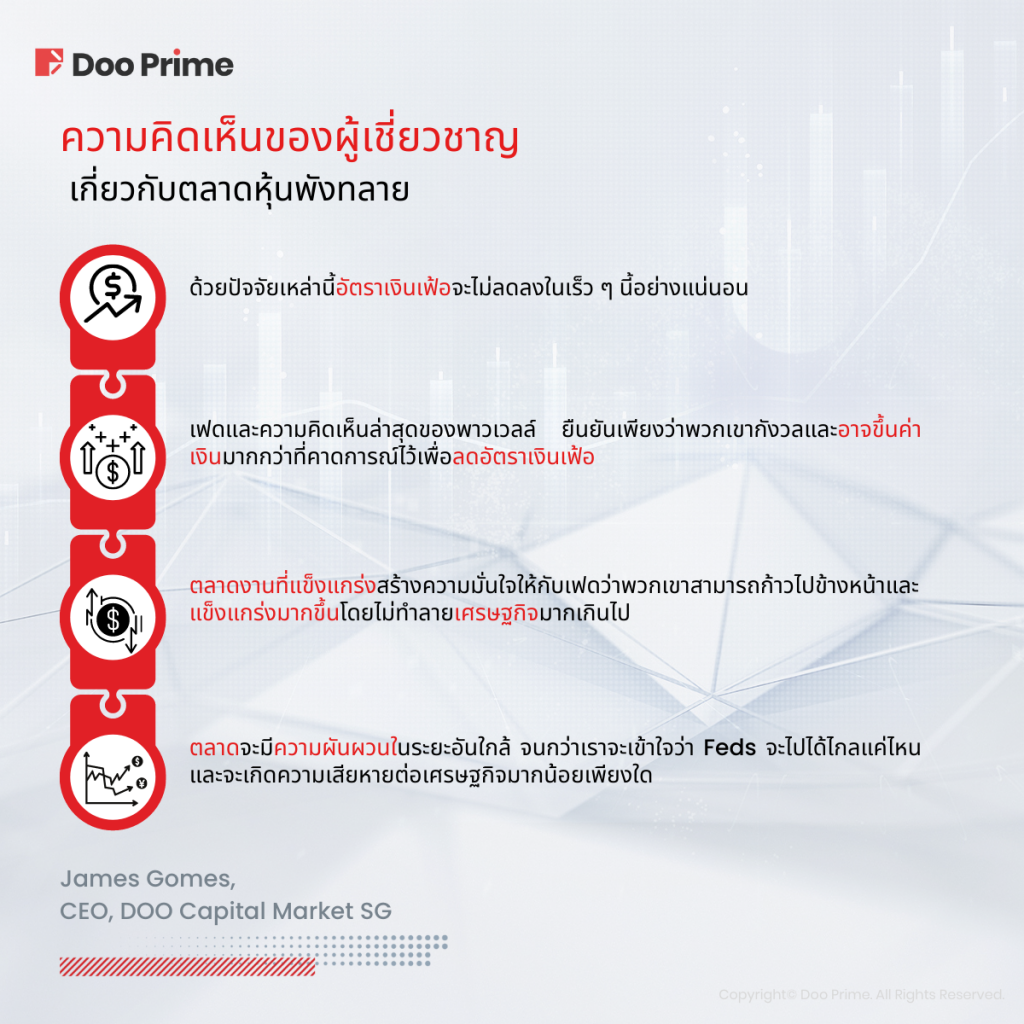 Doo Prime

ความคิดเห็นของผู้เชี่ยวชาญ
เกี่ยวกับตลาดหุ้นพังทลาย

ด้วยปัจจัยเหล่านี้อัตราเงินเฟ้อจะไม่ลดลงในเร็ว ๆ นี้อย่างแน่นอน

เฟดและความคิดเห็นล่าสุดของพาวเวลล์ ยืนยันเพียงว่าพวกเขากังวลและอาจขึ้นค่าเงินมากกว่าที่คาดการณ์ไว้เพื่อลดอัตราเงินเฟ้อ

ตลาดงานที่แข็งแกร่งสร้างความมั่นใจให้กับเฟดว่าพวกเขาสามารถก้าวไปข้างหน้าและแข็งแกร่งมากขึ้นโดยไม่ทำลายเศรษฐกิจมากเกินไป

ตลาดจะมีความผันผวนในระยะอันใกล้ จนกว่าเราจะเข้าใจว่า Feds จะไปได้ไกลแค่ไหนและจะเกิดความเสียหายต่อเศรษฐกิจมากน้อยเพียงใด

James Gomes,
CEO, DOO Capital Market SG

Copyright© Doo Prime. All Rights Reserved.